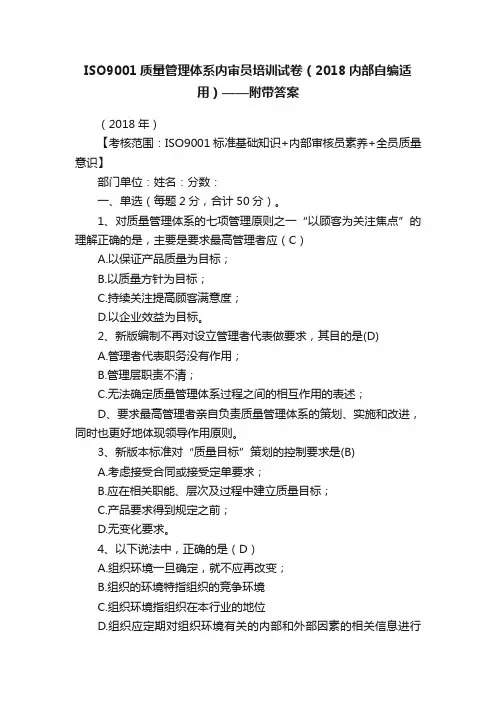 ISO9001 质量管理体系内审员培训试卷（2018 内部自编适用）——附带答案

（2018 年）

【考核范围：ISO9001 标准基础知识+内部审核员素养+全员质量意识】

部门单位：姓名：分数：

一、单选（每题 2 分，合计 50 分）。

1、对质量管理体系的七项管理原则之一“以顾客为关注焦点”的理解正确的是，主要是要求最高管理者应（C）

A.以保证产品质量为目标；

B.以质量方针为目标；

C.持续关注提高顾客满意度；

D.以企业效益为目标。

2、新版编制不再对设立管理者代表做要求，其目的是(D)

A.管理者代表职务没有作用；

B.管理层职责不清；

C.无法确定质量管理体系过程之间的相互作用的表述；

D、要求最高管理者亲自负责质量管理体系的策划、实施和改进，同时也更好地体现领导作用原则。

3、新版本标准对“质量目标”策划的控制要求是(B)

A.考虑接受合同或接受定单要求；

B.应在相关职能、层次及过程中建立质量目标；

C.产品要求得到规定之前；

D.无变化要求。

4、以下说法中，正确的是（D）

A.组织环境一旦确定，就不应再改变；

B.组织的环境特指组织的竞争环境

C.组织环境指组织在本行业的地位

D.组织应定期对组织环境有关的内部和外部因素的相关信息进行